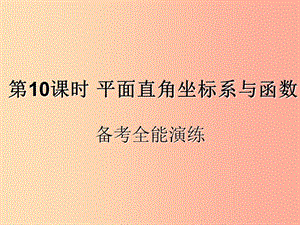 第10课时 平面直角坐标系与函数

备考全能演练